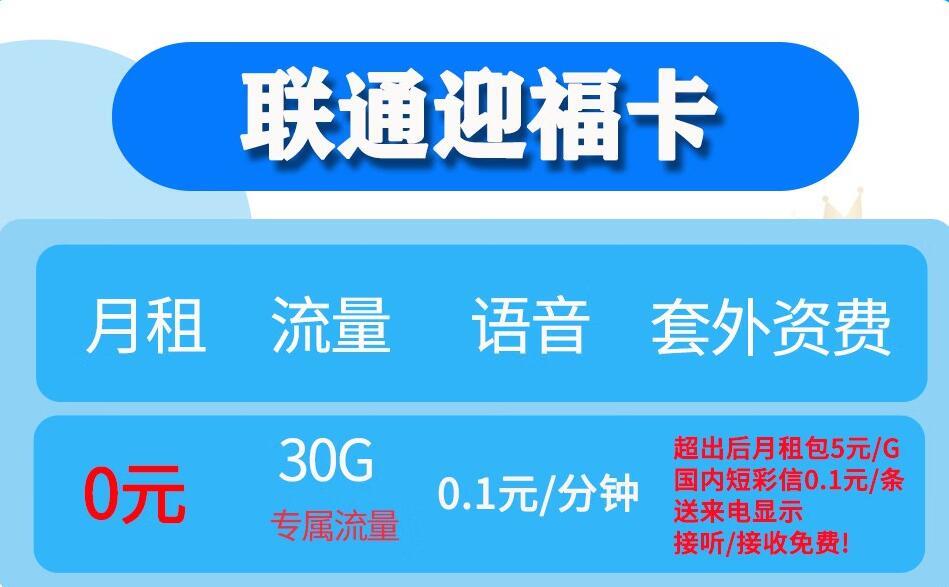 联通迎福卡

| 月租 | 流量 | 语音 | 套外资费 |
|---|---|---|---|
| 0元 | 30G 专属流量 | 0.1元/分钟 | 超出后月租包5元/G 国内短彩信0.1元/条 送来电显示 接听/接收免费! |